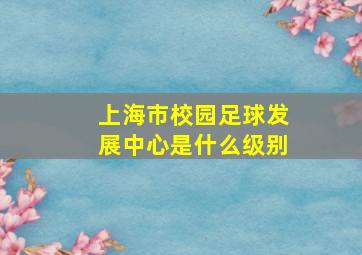 上海市校园足球发展中心是什么级别